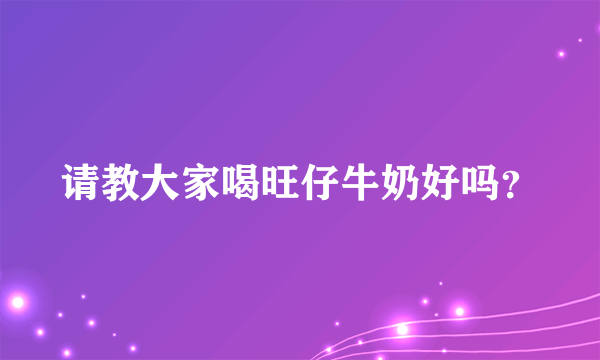 请教大家喝旺仔牛奶好吗？